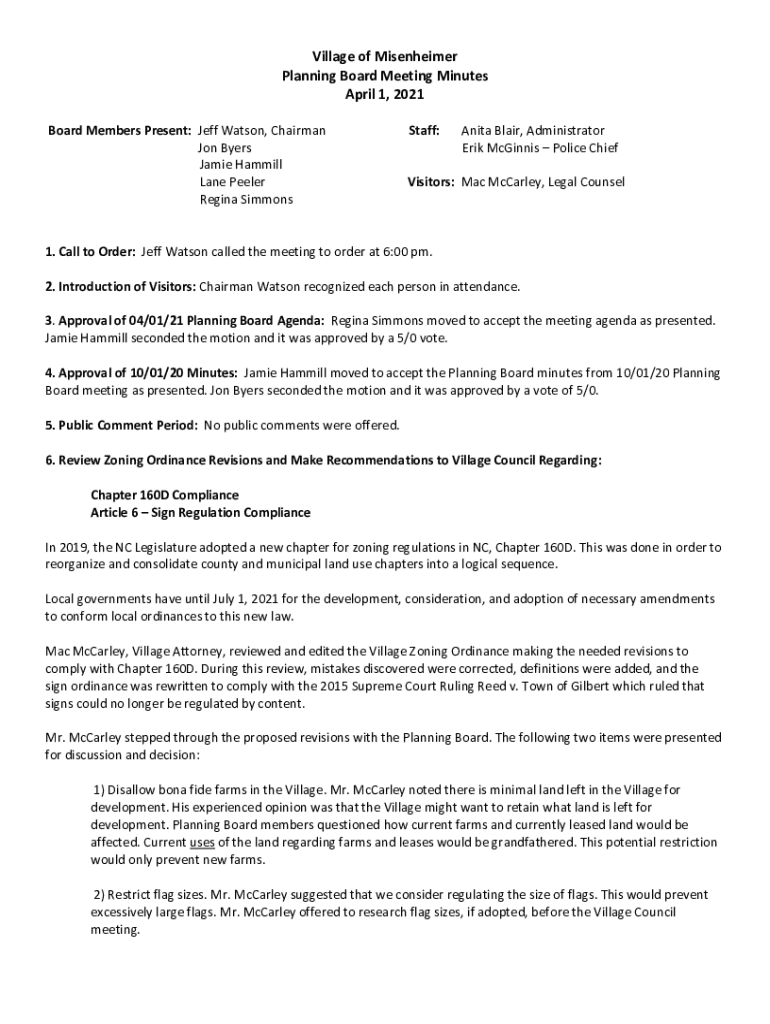 Village of Misenheimer
Planning Board Meeting Minutes
April 1, 2021

Board Members Present: Jeff Watson, Chairman
Jon Byers
Jamie Hammill
Lane Peeler
Regina Simmons

Staff: Anita Blair, Administrator
Erik McGinnis – Police Chief

Visitors: Mac McCarley, Legal Counsel

1. Call to Order: Jeff Watson called the meeting to order at 6:00 pm.

2. Introduction of Visitors: Chairman Watson recognized each person in attendance.

3. Approval of 04/01/21 Planning Board Agenda: Regina Simmons moved to accept the meeting agenda as presented. Jamie Hammill seconded the motion and it was approved by a 5/0 vote.

4. Approval of 10/01/20 Minutes: Jamie Hammill moved to accept the Planning Board minutes from 10/01/20 Planning Board meeting as presented. Jon Byers seconded the motion and it was approved by a vote of 5/0.

5. Public Comment Period: No public comments were offered.

6. Review Zoning Ordinance Revisions and Make Recommendations to Village Council Regarding:

Chapter 160D Compliance
Article 6 – Sign Regulation Compliance

In 2019, the NC Legislature adopted a new chapter for zoning regulations in NC, Chapter 160D. This was done in order to reorganize and consolidate county and municipal land use chapters into a logical sequence.

Local governments have until July 1, 2021 for the development, consideration, and adoption of necessary amendments to conform local ordinances to this new law.

Mac McCarley, Village Attorney, reviewed and edited the Village Zoning Ordinance making the needed revisions to comply with Chapter 160D. During this review, mistakes discovered were corrected, definitions were added, and the sign ordinance was rewritten to comply with the 2015 Supreme Court Ruling Reed v. Town of Gilbert which ruled that signs could no longer be regulated by content.

Mr. McCarley stepped through the proposed revisions with the Planning Board. The following two items were presented for discussion and decision:

1) Disallow bona fide farms in the Village. Mr. McCarley noted there is minimal land left in the Village for development. His experienced opinion was that the Village might want to retain what land is left for development. Planning Board members questioned how current farms and currently leased land would be affected. Current uses of the land regarding farms and leases would be grandfathered. This potential restriction would only prevent new farms.

2) Restrict flag sizes. Mr. McCarley suggested that we consider regulating the size of flags. This would prevent excessively large flags. Mr. McCarley offered to research flag sizes, if adopted, before the Village Council meeting.